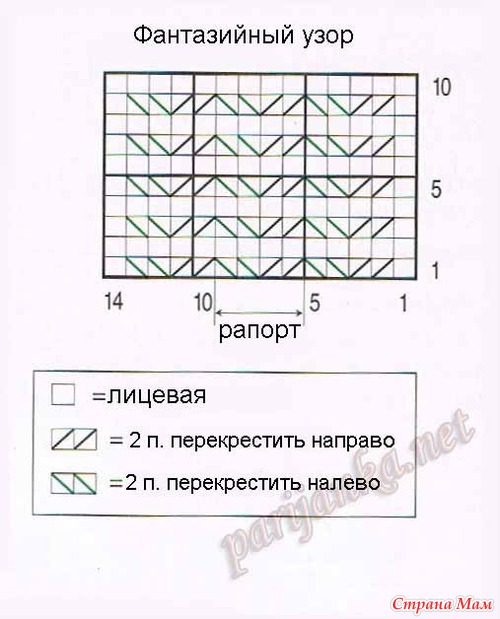 Фантазийный узор

10

5

1

14 10 5 1

рапорт

=лицевая

= 2 п. перекрестить направо

=2 п. перекрестить налево

parjanka.net

Страна Мам